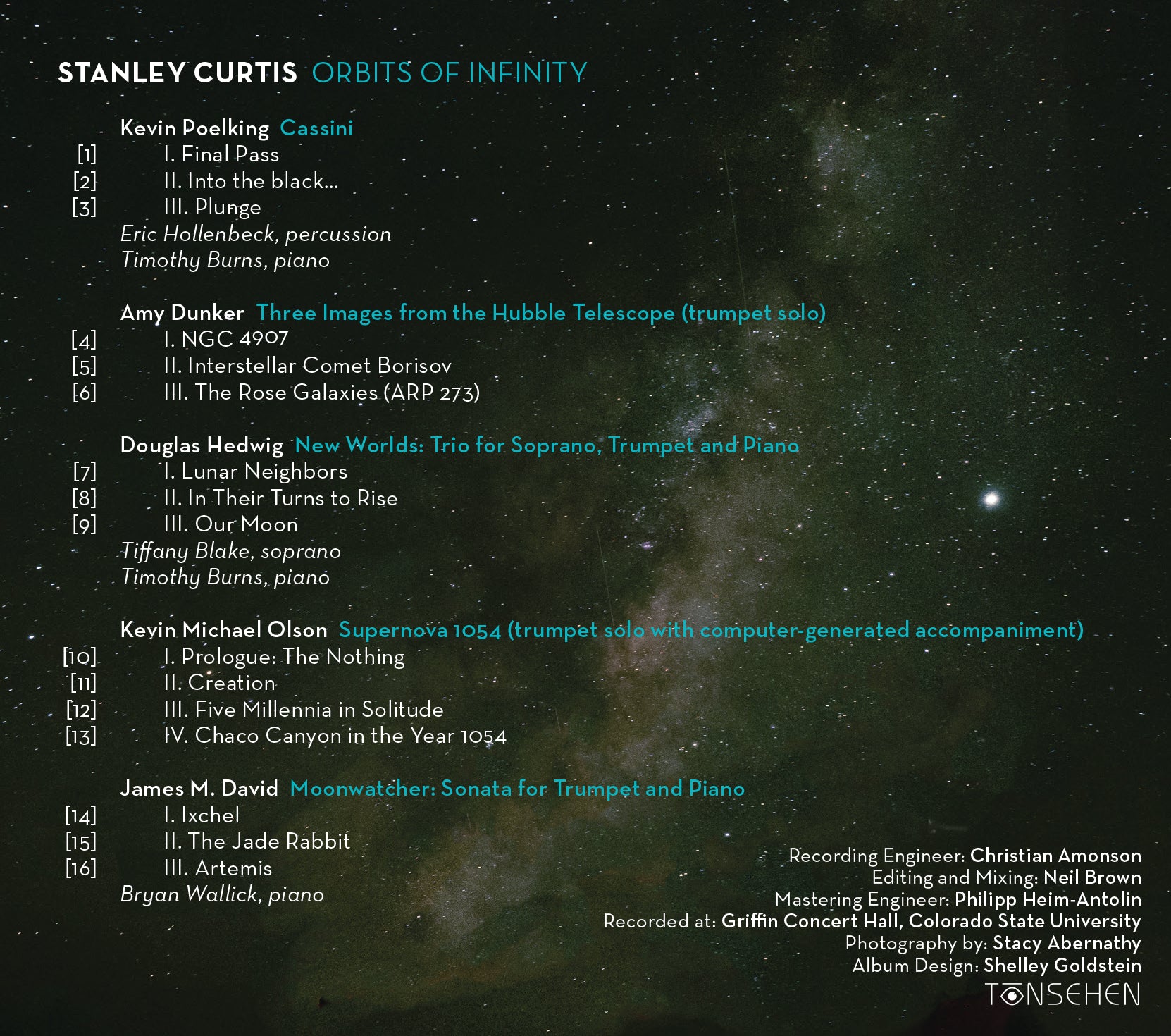 STANLEY CURTIS ORBITS OF INFINITY

Kevin Poelking Cassini
[1] I. Final Pass
[2] II. Into the black...
[3] III. Plunge
Eric Hollenbeck, percussion
Timothy Burns, piano

Amy Dunker Three Images from the Hubble Telescope (trumpet solo)
[4] I. NGC 4907
[5] II. Interstellar Comet Borisov
[6] III. The Rose Galaxies (ARP 273)

Douglas Hedwig New Worlds: Trio for Soprano, Trumpet and Piano
[7] I. Lunar Neighbors
[8] II. In Their Turns to Rise
[9] III. Our Moon
Tiffany Blake, soprano
Timothy Burns, piano

Kevin Michael Olson Supernova 1054 (trumpet solo with computer-generated accompaniment)
[10] I. Prologue: The Nothing
[11] II. Creation
[12] III. Five Millennia in Solitude
[13] IV. Chaco Canyon in the Year 1054

James M. David Moonwatcher: Sonata for Trumpet and Piano
[14] I. Ixchel
[15] II. The Jade Rabbit
[16] III. Artemis
Bryan Wallick, piano

Recording Engineer: Christian Amonson
Editing and Mixing: Neil Brown
Mastering Engineer: Philipp Heim-Antolin
Recorded at: Griffin Concert Hall, Colorado State University
Photography by: Stacy Abernathy
Album Design: Shelley Goldstein
TONSEHEN